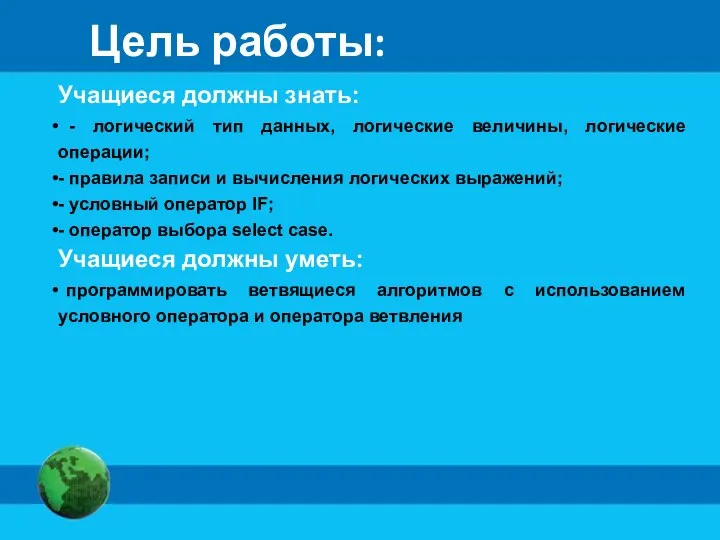 Цель работы:

Учащиеся должны знать:

• - логический тип данных, логические величины, логические операции;
•- правила записи и вычисления логических выражений;
•- условный оператор IF;
•- оператор выбора select case.

Учащиеся должны уметь:

• программировать ветвящиеся алгоритмов с использованием условного оператора и оператора ветвления